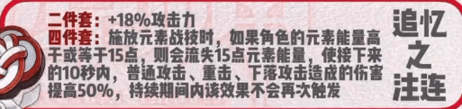 二件套：+18%攻击力
四件套：施放元素战技时，如果角色的元素能量高于或等于15点，则会流失15点元素能量，使接下来的10秒内，普通攻击、重击、下落攻击造成的伤害提高50%，持续期间内该效果不会再次触发

追忆之注连